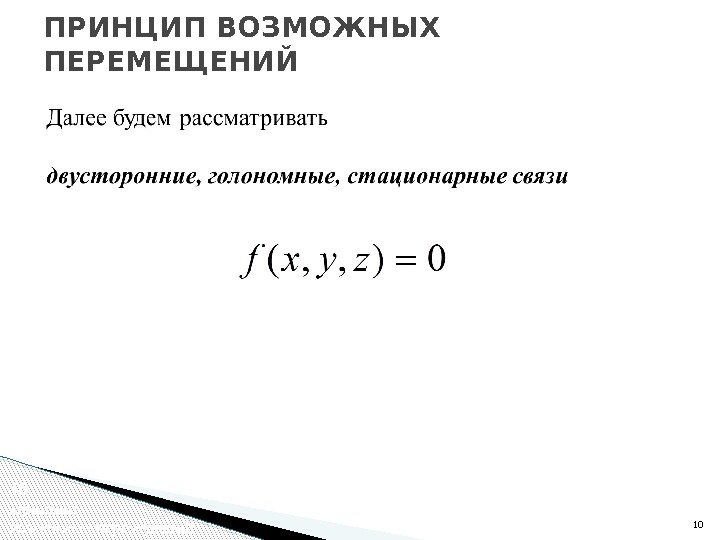 ПРИНЦИП ВОЗМОЖНЫХ ПЕРЕМЕЩЕНИЙ

Далее будем рассматривать

двусторонние, голономные, стационарные связи

$f(x, y, z) = 0$

10